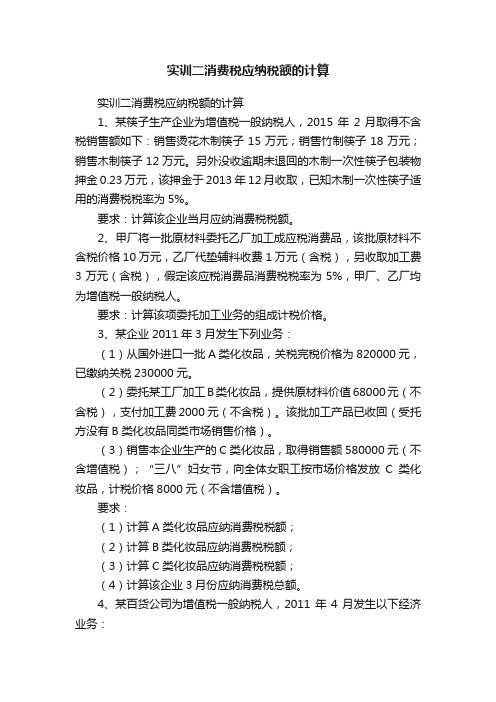 实训二消费税应纳税额的计算

实训二消费税应纳税额的计算

1、某筷子生产企业为增值税一般纳税人，2015 年 2 月取得不含税销售额如下：销售烫花木制筷子 15 万元；销售竹制筷子 18 万元；销售木制筷子 12 万元。另外没收逾期未退回的木制一次性筷子包装物押金 0.23 万元，该押金于 2013 年 12 月收取，已知木制一次性筷子适用的消费税税率为 5%。

要求：计算该企业当月应纳消费税税额。

2、甲厂将一批原材料委托乙厂加工成应税消费品，该批原材料不含税价格 10 万元，乙厂代垫辅料收费 1 万元（含税），另收取加工费 3 万元（含税），假定该应税消费品消费税税率为 5%，甲厂、乙厂均为增值税一般纳税人。

要求：计算该项委托加工业务的组成计税价格。

3、某企业 2011 年 3 月发生下列业务：

（1）从国外进口一批 A 类化妆品，关税完税价格为 820000 元，已缴纳关税 230000 元。

（2）委托某工厂加工 B 类化妆品，提供原材料价值 68000 元（不含税），支付加工费 2000 元（不含税）。该批加工产品已收回（受托方没有 B 类化妆品同类市场销售价格）。

（3）销售本企业生产的 C 类化妆品，取得销售额 580000 元（不含增值税）；“三八”妇女节，向全体女职工按市场价格发放 C 类化妆品，计税价格 8000 元（不含增值税）。

要求：

（1）计算 A 类化妆品应纳消费税税额；

（2）计算 B 类化妆品应纳消费税税额；

（3）计算 C 类化妆品应纳消费税税额；

（4）计算该企业 3 月份应纳消费税总额。

4、某百货公司为增值税一般纳税人，2011 年 4 月发生以下经济业务：